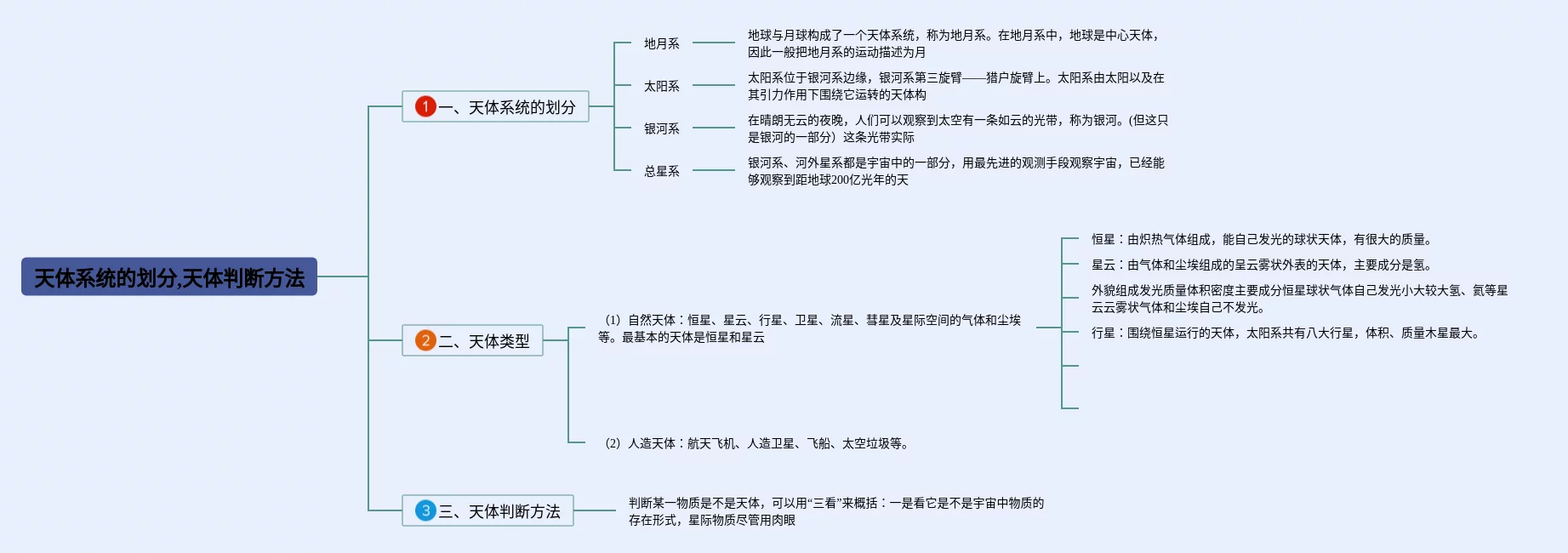 天体系统的划分,天体判断方法

1 一、天体系统的划分

地月系

地球与月球构成了一个天体系统，称为地月系。在地月系中，地球是中心天体，因此一般把地月系的运动描述为月

太阳系

太阳系位于银河系边缘，银河系第三旋臂——猎户旋臂上。太阳系由太阳以及在其引力作用下围绕它运转的天体构

银河系

在晴朗无云的夜晚，人们可以观察到太空有一条如云的光带，称为银河。(但这只是银河的一部分）这条光带实际

总星系

银河系、河外星系都是宇宙中的一部分，用最先进的观测手段观察宇宙，已经能够观察到距地球200亿光年的天

2 二、天体类型

（1）自然天体：恒星、星云、行星、卫星、流星、彗星及星际空间的气体和尘埃等。最基本的天体是恒星和星云

恒星：由炽热气体组成，能自己发光的球状天体，有很大的质量。

星云：由气体和尘埃组成的呈云雾状外表的天体，主要成分是氢。

外貌组成发光质量体积密度主要成分恒星球状气体自己发光小大较大氢、氦等星云云雾状气体和尘埃自己不发光。

行星：围绕恒星运行的天体，太阳系共有八大行星，体积、质量木星最大。

（2）人造天体：航天飞机、人造卫星、飞船、太空垃圾等。

3 三、天体判断方法

判断某一物质是不是天体，可以用“三看”来概括：一是看它是不是宇宙中物质的存在形式，星际物质尽管用肉眼